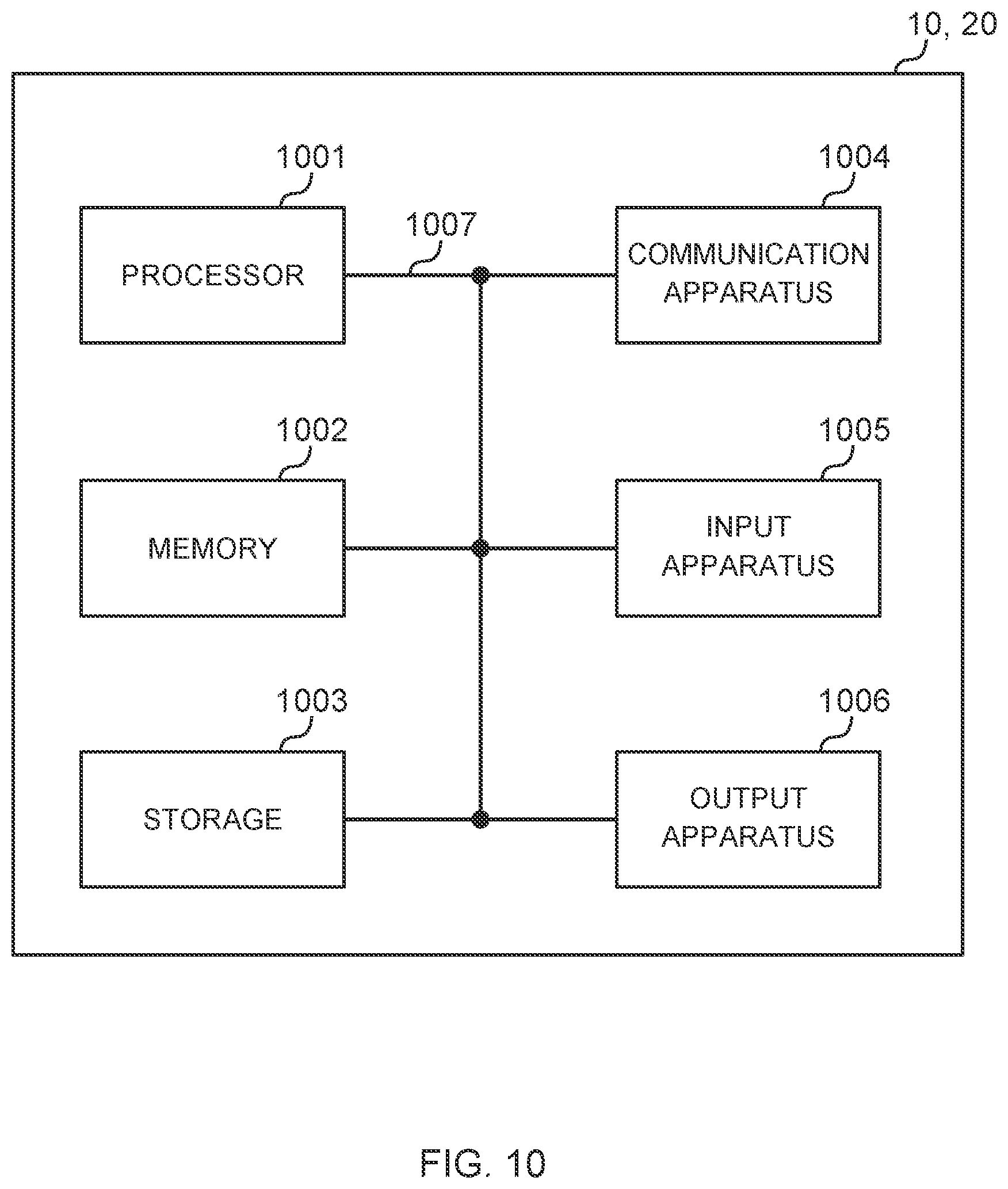 10, 20

1001

PROCESSOR

1007

1004

COMMUNICATION APPARATUS

1002

MEMORY

1005

INPUT APPARATUS

1003

STORAGE

1006

OUTPUT APPARATUS

FIG. 10